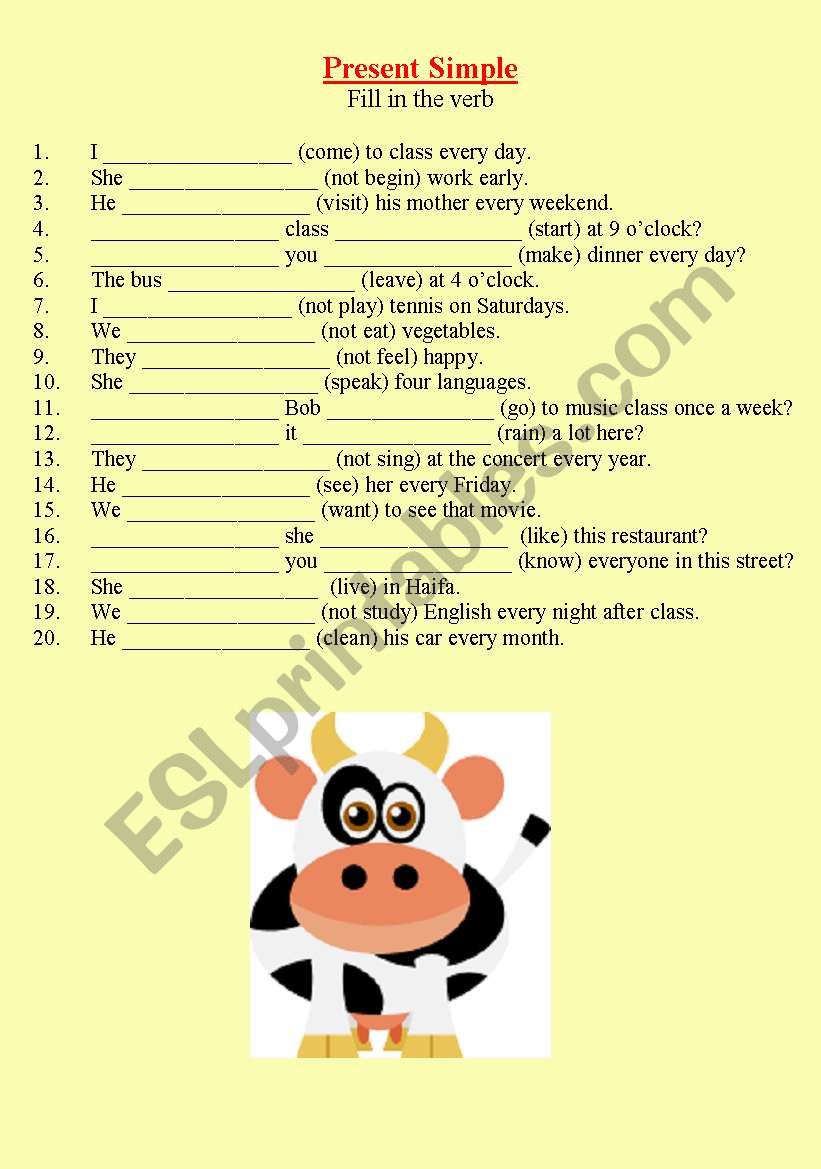 Present Simple
Fill in the verb

1. I ________________ (come) to class every day.
2. She ________________ (not begin) work early.
3. He ________________ (visit) his mother every weekend.
4. ________________ class ________________ (start) at 9 o'clock?
5. ________________ you ________________ (make) dinner every day?
6. The bus ________________ (leave) at 4 o'clock.
7. I ________________ (not play) tennis on Saturdays.
8. We ________________ (not eat) vegetables.
9. They ________________ (not feel) happy.
10. She ________________ (speak) four languages.
11. ________________ Bob ________________ (go) to music class once a week?
12. ________________ it ________________ (rain) a lot here?
13. They ________________ (not sing) at the concert every year.
14. He ________________ (see) her every Friday.
15. We ________________ (want) to see that movie.
16. ________________ she ________________ (like) this restaurant?
17. ________________ you ________________ (know) everyone in this street?
18. She ________________ (live) in Haifa.
19. We ________________ (not study) English every night after class.
20. He ________________ (clean) his car every month.

ESLprintables.com